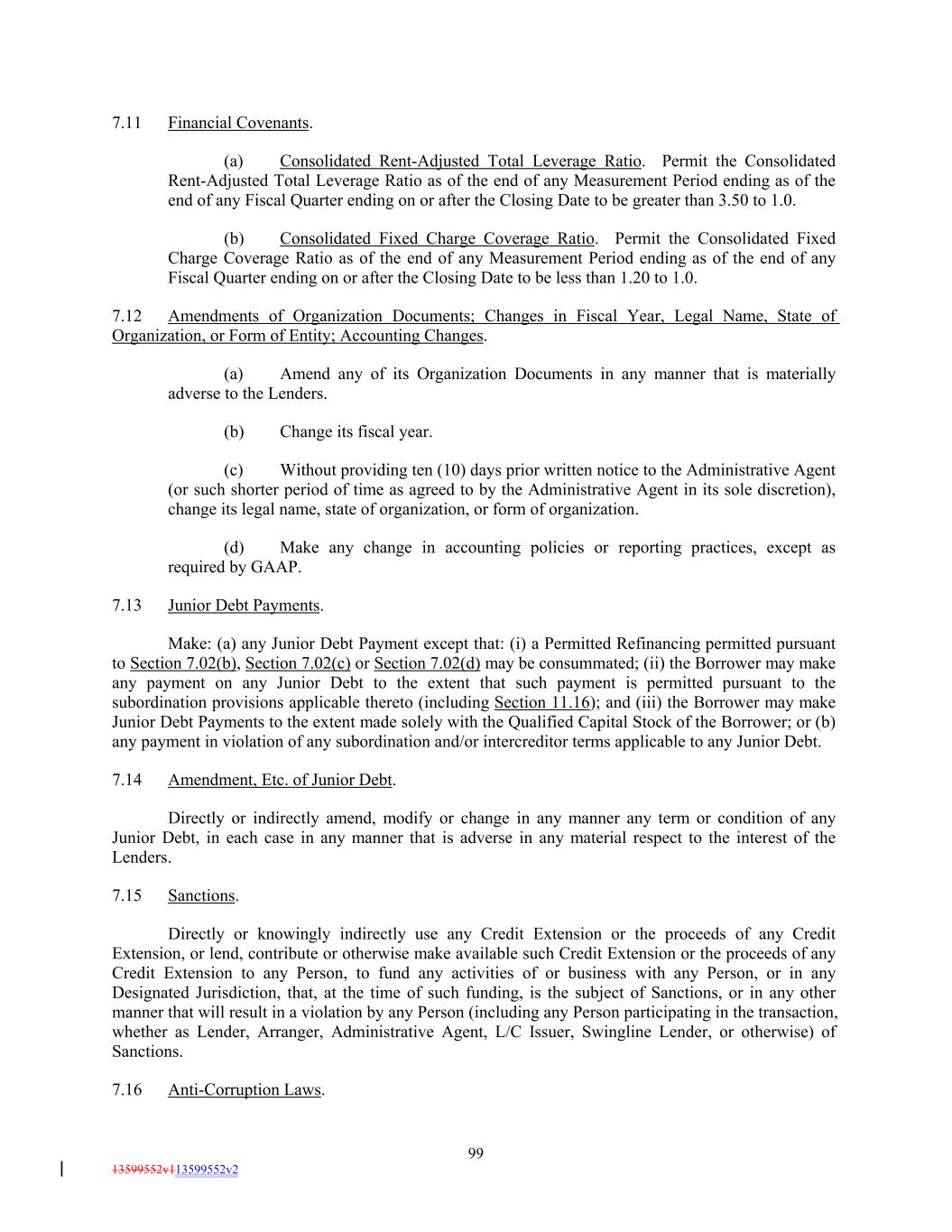 7.11 Financial Covenants.

(a) Consolidated Rent-Adjusted Total Leverage Ratio. Permit the Consolidated Rent-Adjusted Total Leverage Ratio as of the end of any Measurement Period ending as of the end of any Fiscal Quarter ending on or after the Closing Date to be greater than 3.50 to 1.0.

(b) Consolidated Fixed Charge Coverage Ratio. Permit the Consolidated Fixed Charge Coverage Ratio as of the end of any Measurement Period ending as of the end of any Fiscal Quarter ending on or after the Closing Date to be less than 1.20 to 1.0.

7.12 Amendments of Organization Documents; Changes in Fiscal Year, Legal Name, State of Organization, or Form of Entity; Accounting Changes.

(a) Amend any of its Organization Documents in any manner that is materially adverse to the Lenders.

(b) Change its fiscal year.

(c) Without providing ten (10) days prior written notice to the Administrative Agent (or such shorter period of time as agreed to by the Administrative Agent in its sole discretion), change its legal name, state of organization, or form of organization.

(d) Make any change in accounting policies or reporting practices, except as required by GAAP.

7.13 Junior Debt Payments.

Make: (a) any Junior Debt Payment except that: (i) a Permitted Refinancing permitted pursuant to Section 7.02(b), Section 7.02(c) or Section 7.02(d) may be consummated; (ii) the Borrower may make any payment on any Junior Debt to the extent that such payment is permitted pursuant to the subordination provisions applicable thereto (including Section 11.16); and (iii) the Borrower may make Junior Debt Payments to the extent made solely with the Qualified Capital Stock of the Borrower; or (b) any payment in violation of any subordination and/or intercreditor terms applicable to any Junior Debt.

7.14 Amendment, Etc. of Junior Debt.

Directly or indirectly amend, modify or change in any manner any term or condition of any Junior Debt, in each case in any manner that is adverse in any material respect to the interest of the Lenders.

7.15 Sanctions.

Directly or knowingly indirectly use any Credit Extension or the proceeds of any Credit Extension, or lend, contribute or otherwise make available such Credit Extension or the proceeds of any Credit Extension to any Person, to fund any activities of or business with any Person, or in any Designated Jurisdiction, that, at the time of such funding, is the subject of Sanctions, or in any other manner that will result in a violation by any Person (including any Person participating in the transaction, whether as Lender, Arranger, Administrative Agent, L/C Issuer, Swingline Lender, or otherwise) of Sanctions.

7.16 Anti-Corruption Laws.

99

13599552v113599552v2